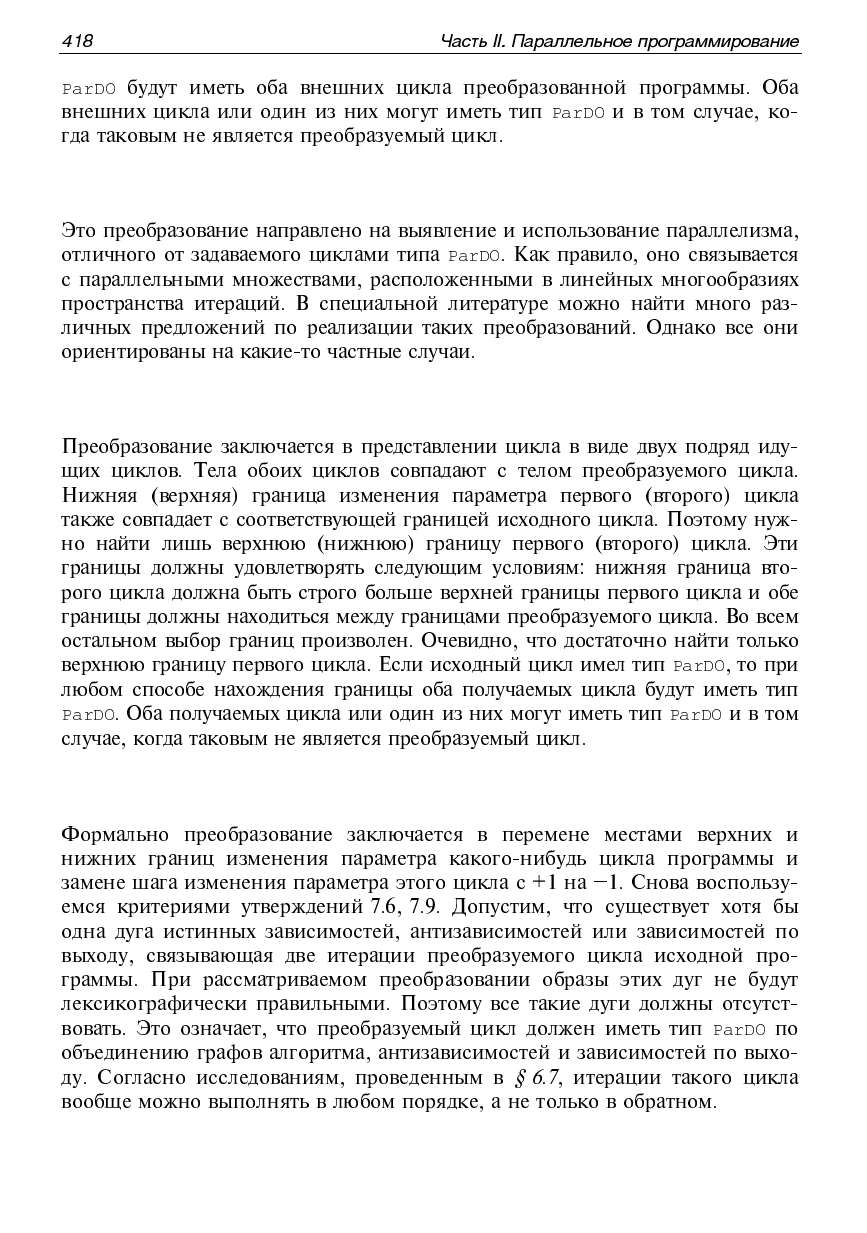 418 Часть II. Параллельное программирование

ParDO будут иметь оба внешних цикла преобразованной программы. Оба внешних цикла или один из них могут иметь тип ParDO и в том случае, когда таковым не является преобразуемый цикл.

Это преобразование направлено на выявление и использование параллелизма, отличного от задаваемого циклами типа ParDO. Как правило, оно связывается с параллельными множествами, расположенными в линейных многообразиях пространства итераций. В специальной литературе можно найти много различных предложений по реализации таких преобразований. Однако все они ориентированы на какие-то частные случаи.

Преобразование заключается в представлении цикла в виде двух подряд идущих циклов. Тела обоих циклов совпадают с телом преобразуемого цикла. Нижняя (верхняя) граница изменения параметра первого (второго) цикла также совпадает с соответствующей границей исходного цикла. Поэтому нужно найти лишь верхнюю (нижнюю) границу первого (второго) цикла. Эти границы должны удовлетворять следующим условиям: нижняя граница второго цикла должна быть строго больше верхней границы первого цикла и обе границы должны находиться между границами преобразуемого цикла. Во всем остальном выбор границ произволен. Очевидно, что достаточно найти только верхнюю границу первого цикла. Если исходный цикл имел тип ParDO, то при любом способе нахождения границы оба получаемых цикла будут иметь тип ParDO. Оба получаемых цикла или один из них могут иметь тип ParDO и в том случае, когда таковым не является преобразуемый цикл.

Формально преобразование заключается в перемене местами верхних и нижних границ изменения параметра какого-нибудь цикла программы и замене шага изменения параметра этого цикла с $+1$ на $-1$. Снова воспользуемся критериями утверждений 7.6, 7.9. Допустим, что существует хотя бы одна дуга истинных зависимостей, антизависимостей или зависимостей по выходу, связывающая две итерации преобразуемого цикла исходной программы. При рассматриваемом преобразовании образы этих дуг не будут лексикографически правильными. Поэтому все такие дуги должны отсутствовать. Это означает, что преобразуемый цикл должен иметь тип ParDO по объединению графов алгоритма, антизависимостей и зависимостей по выходу. Согласно исследованиям, проведенным в § 6.7, итерации такого цикла вообще можно выполнять в любом порядке, а не только в обратном.